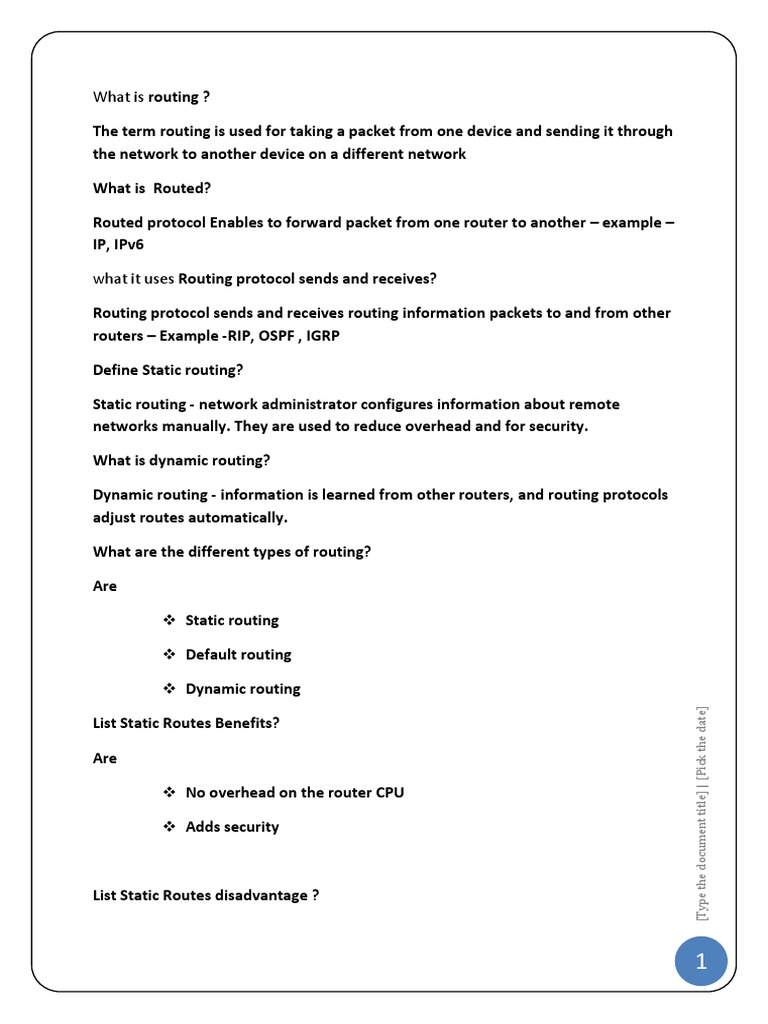 What is routing ?

The term routing is used for taking a packet from one device and sending it through the network to another device on a different network

What is Routed?

Routed protocol Enables to forward packet from one router to another – example – IP, IPv6

what it uses Routing protocol sends and receives?

Routing protocol sends and receives routing information packets to and from other routers – Example -RIP, OSPF , IGRP

Define Static routing?

Static routing - network administrator configures information about remote networks manually. They are used to reduce overhead and for security.

What is dynamic routing?

Dynamic routing - information is learned from other routers, and routing protocols adjust routes automatically.

What are the different types of routing?

Are

❖ Static routing

❖ Default routing

❖ Dynamic routing

List Static Routes Benefits?

Are

❖ No overhead on the router CPU

❖ Adds security

List Static Routes disadvantage ?

[Type the document title] | [Pick the date]

1